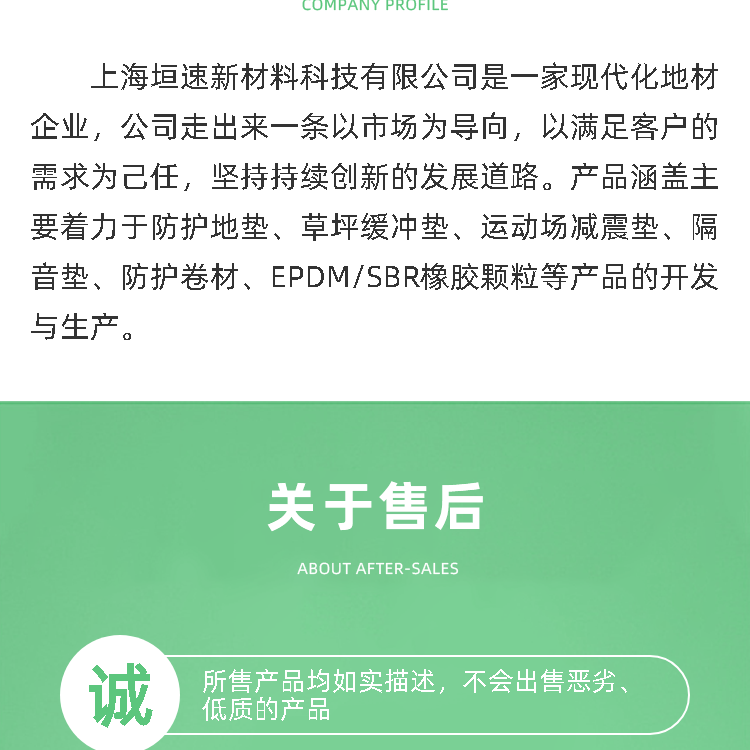 COMPANY PROFILE

上海垣速新材料科技有限公司是一家现代化地材企业，公司走出来一条以市场为导向，以满足客户的需求为己任，坚持持续创新的发展道路。产品涵盖主要着力于防护地垫、草坪缓冲垫、运动场减震垫、隔音垫、防护卷材、EPDM/SBR橡胶颗粒等产品的开发与生产。

关于售后

ABOUT AFTER-SALES

诚

所售产品均如实描述，不会出售恶劣、低质的产品